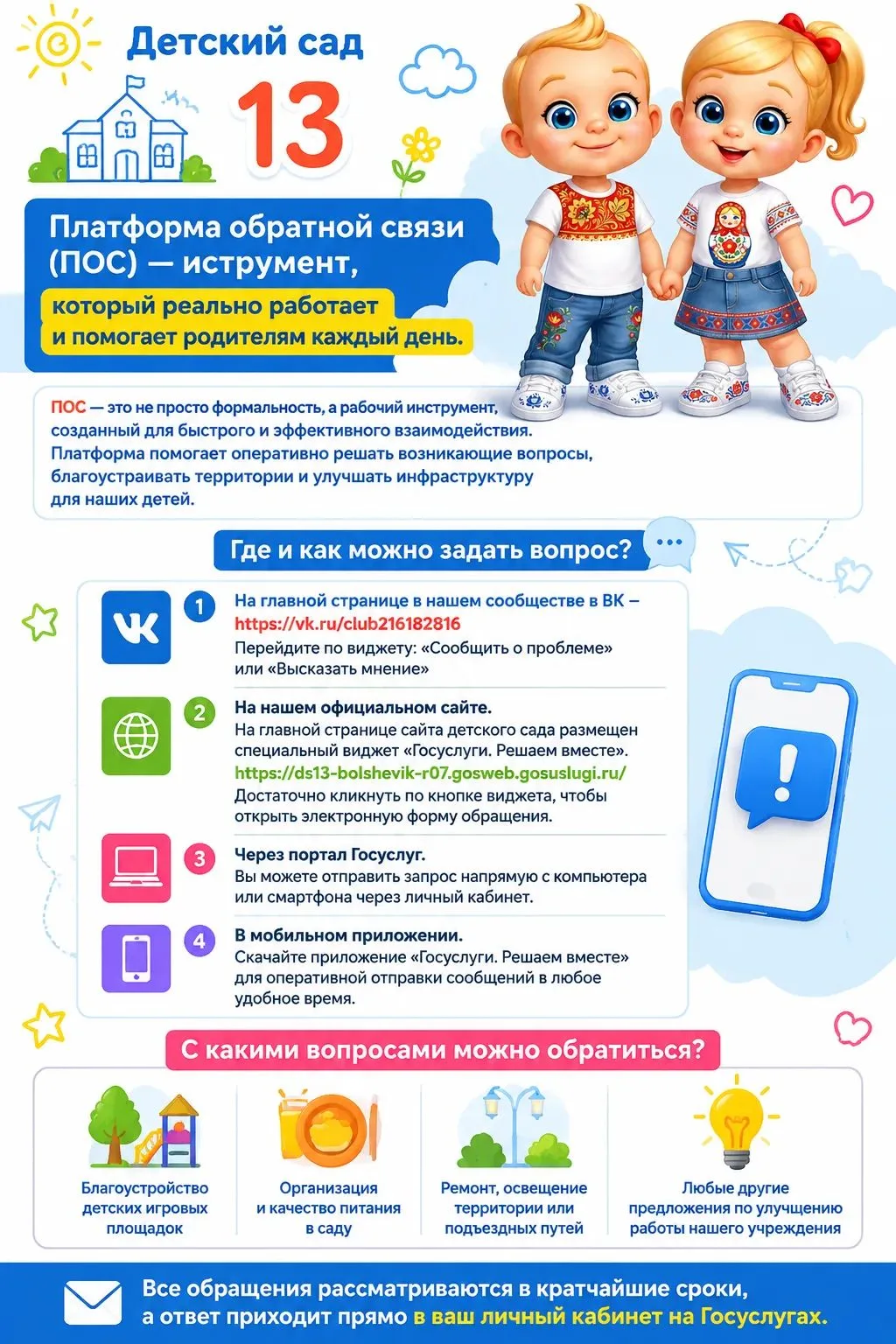 Детский сад

13

Платформа обратной связи (ПОС) — иструмент,

который реально работает и помогает родителям каждый день.

ПОС — это не просто формальность, а рабочий инструмент, созданный для быстрого и эффективного взаимодействия. Платформа помогает оперативно решать возникающие вопросы, благоустраивать территории и улучшать инфраструктуру для наших детей.

Где и как можно задать вопрос?

1 На главной странице в нашем сообществе в ВК – https://vk.ru/club216182816
Перейдите по виджету: «Сообщить о проблеме» или «Высказать мнение»

2 На нашем официальном сайте.
На главной странице сайта детского сада размещен специальный виджет «Госуслуги. Решаем вместе».
https://ds13-bolshevik-r07.gosweb.gosuslugi.ru/
Достаточно кликнуть по кнопке виджета, чтобы открыть электронную форму обращения.

3 Через портал Госуслуг.
Вы можете отправить запрос напрямую с компьютера или смартфона через личный кабинет.

4 В мобильном приложении.
Скачайте приложение «Госуслуги. Решаем вместе» для оперативной отправки сообщений в любое удобное время.

С какими вопросами можно обратиться?

Благоустройство детских игровых площадок

Организация и качество питания в саду

Ремонт, освещение территории или подъездных путей

Любые другие предложения по улучшению работы нашего учреждения

Все обращения рассматриваются в кратчайшие сроки, а ответ приходит прямо в ваш личный кабинет на Госуслугах.